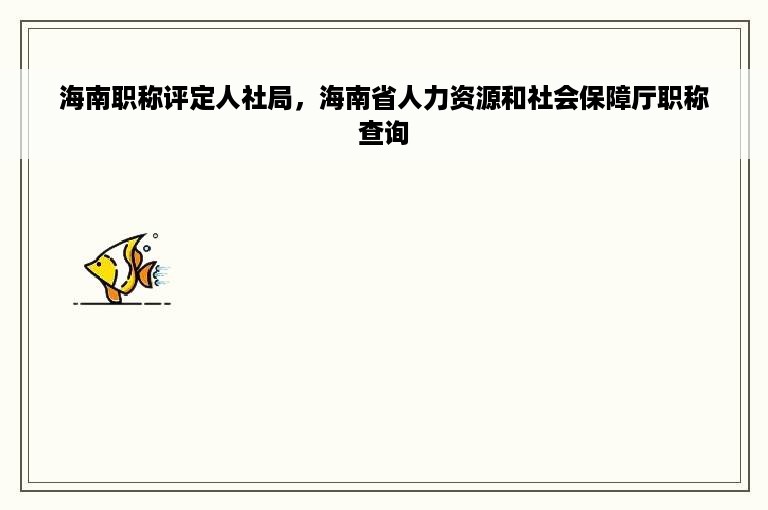 海南职称评定人社局，海南省人力资源和社会保障厅职称查询